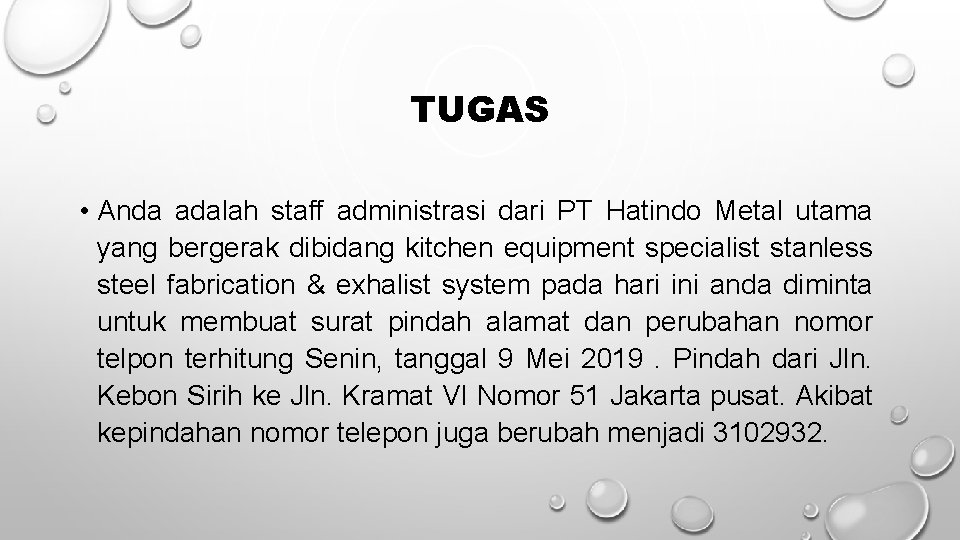 TUGAS

• Anda adalah staff administrasi dari PT Hatindo Metal utama yang bergerak dibidang kitchen equipment specialist stanless steel fabrication & exhalist system pada hari ini anda diminta untuk membuat surat pindah alamat dan perubahan nomor telpon terhitung Senin, tanggal 9 Mei 2019 . Pindah dari Jln. Kebon Sirih ke Jln. Kramat VI Nomor 51 Jakarta pusat. Akibat kepindahan nomor telepon juga berubah menjadi 3102932.